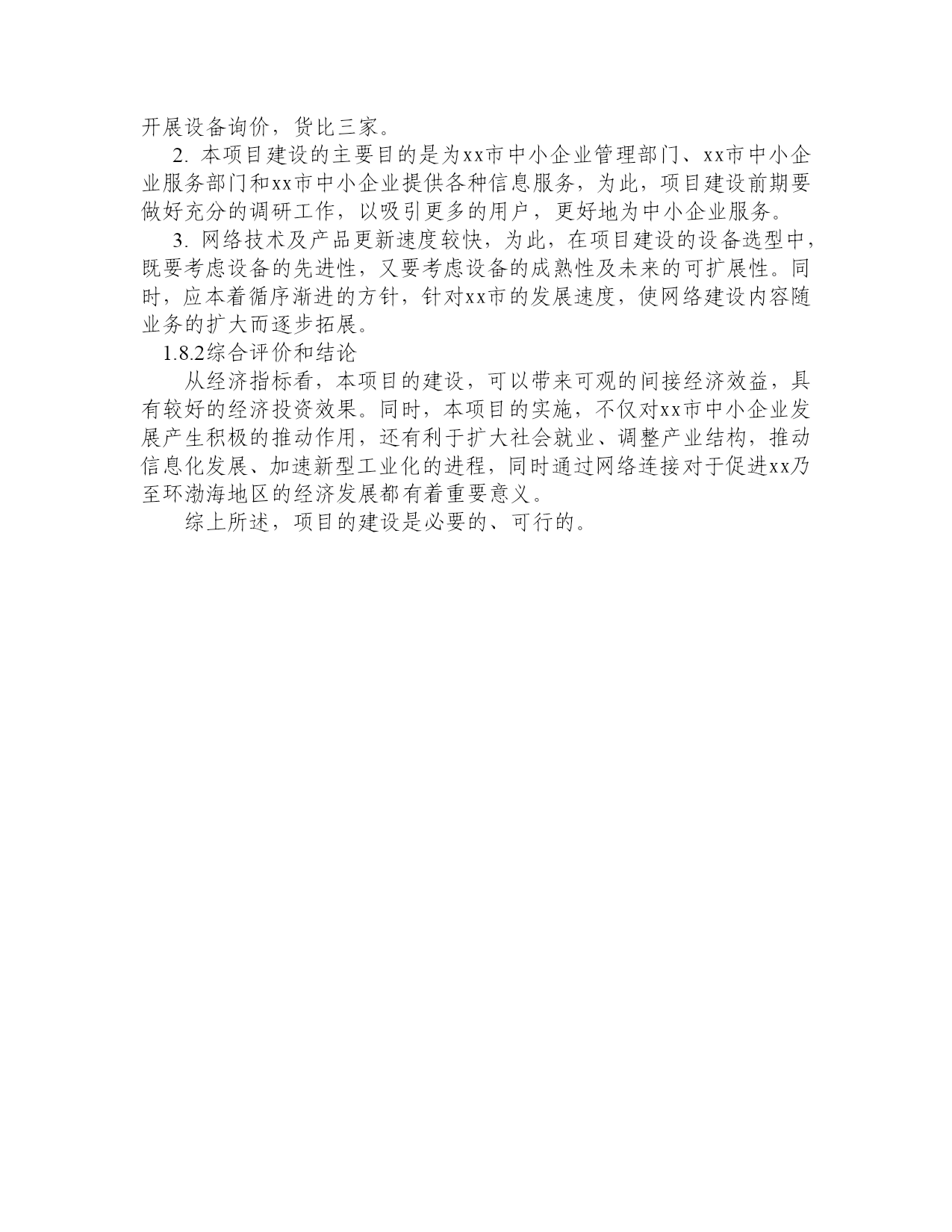 开展设备询价，货比三家。

2. 本项目建设的主要目的是为xx市中小企业管理部门、xx市中小企业服务部门和xx市中小企业提供各种信息服务，为此，项目建设前期要做好充分的调研工作，以吸引更多的用户，更好地为中小企业服务。

3. 网络技术及产品更新速度较快，为此，在项目建设的设备选型中，既要考虑设备的先进性，又要考虑设备的成熟性及未来的可扩展性。同时，应本着循序渐进的方针，针对xx市的发展速度，使网络建设内容随业务的扩大而逐步拓展。

1.8.2综合评价和结论

从经济指标看，本项目的建设，可以带来可观的间接经济效益，具有较好的经济投资效果。同时，本项目的实施，不仅对xx市中小企业发展产生积极的推动作用，还有利于扩大社会就业、调整产业结构，推动信息化发展、加速新型工业化的进程，同时通过网络连接对于促进xx乃至环渤海地区的经济发展都有着重要意义。

综上所述，项目的建设是必要的、可行的。